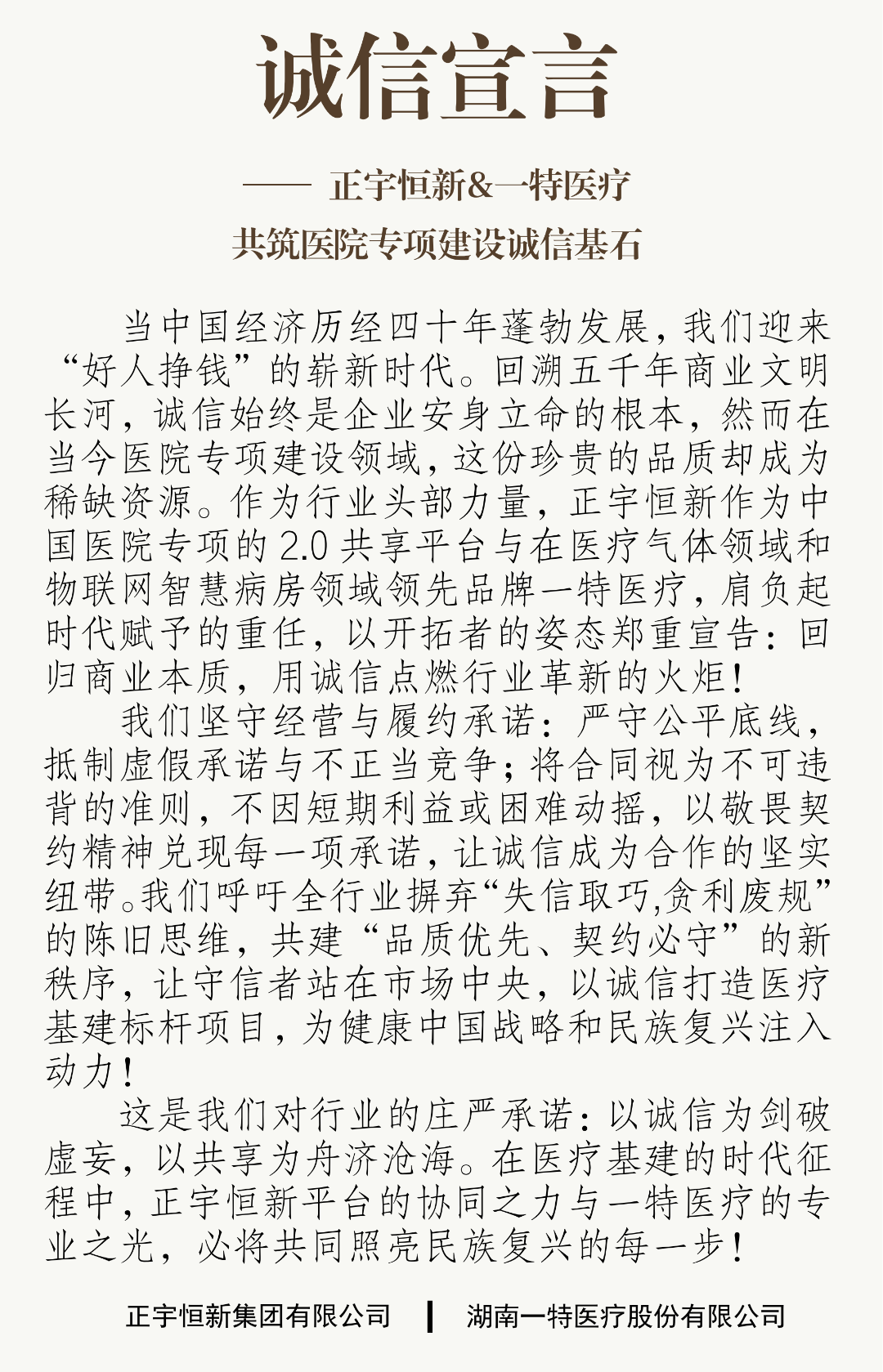 诚信宣言

—— 正宇恒新&一特医疗

共筑医院专项建设诚信基石

当中国经济历经四十年蓬勃发展，我们迎来“好人挣钱”的崭新时代。回溯五千年商业文明长河，诚信始终是企业安身立命的根本，然而在当今医院专项建设领域，这份珍贵的品质却成为稀缺资源。作为行业头部力量，正宇恒新作为中国医院专项的2.0共享平台与在医疗气体领域和物联网智慧病房领域领先品牌一特医疗，肩负起时代赋予的重任，以开拓者的姿态郑重宣告：回归商业本质，用诚信点燃行业革新的火炬！

我们坚守经营与履约承诺：严守公平底线，抵制虚假承诺与不正当竞争；将合同视为不可违背的准则，不因短期利益或困难动摇，以敬畏契约精神兑现每一项承诺，让诚信成为合作的坚实纽带。我们呼吁全行业摒弃“失信取巧,贪利废规”的陈旧思维，共建“品质优先、契约必守”的新秩序，让守信者站在市场中央，以诚信打造医疗基建标杆项目，为健康中国战略和民族复兴注入动力！

这是我们对行业的庄严承诺：以诚信为剑破虚妄，以共享为舟济沧海。在医疗基建的时代征程中，正宇恒新平台的协同之力与一特医疗的专业之光，必将共同照亮民族复兴的每一步！

正宇恒新集团有限公司 | 湖南一特医疗股份有限公司